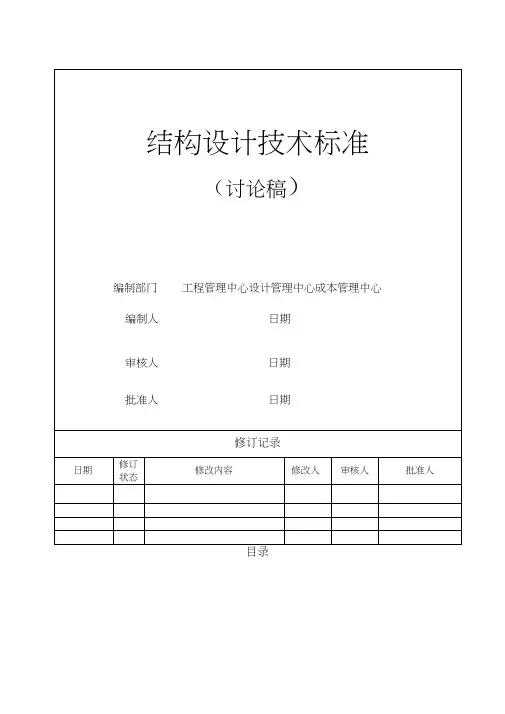 结构设计技术标准

（讨论稿）

编制部门　工程管理中心设计管理中心成本管理中心

编制人　日期

审核人　日期

批准人　日期

修订记录

| 日期 | 修订状态 | 修改内容 | 修改人 | 审核人 | 批准人 |
|---|---|---|---|---|---|
| | | | | | |
| | | | | | |
| | | | | | |
| | | | | | |

目录